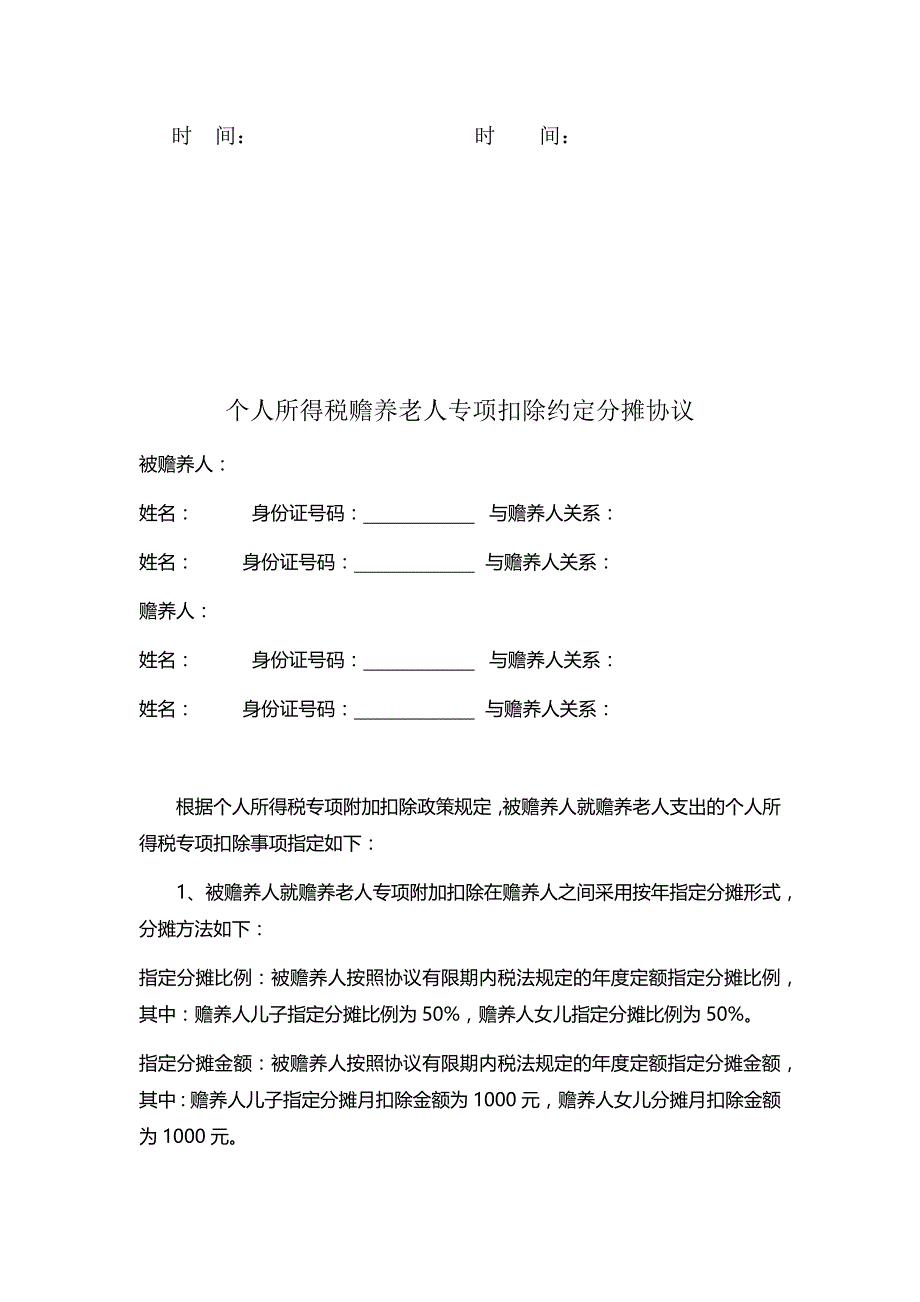 时 间： 时 间：

个人所得税赡养老人专项扣除约定分摊协议

被赡养人：

姓名： 身份证号码：____________ 与赡养人关系：

姓名： 身份证号码：_____________ 与赡养人关系：

赡养人：

姓名： 身份证号码：____________ 与赡养人关系：

姓名： 身份证号码：_____________ 与赡养人关系：

根据个人所得税专项附加扣除政策规定，被赡养人就赡养老人支出的个人所得税专项扣除事项指定如下：

1、被赡养人就赡养老人专项附加扣除在赡养人之间采用按年指定分摊形式，分摊方法如下：

指定分摊比例：被赡养人按照协议有限期内税法规定的年度定额指定分摊比例，其中：赡养人儿子指定分摊比例为 50%，赡养人女儿指定分摊比例为 50%。

指定分摊金额：被赡养人按照协议有限期内税法规定的年度定额指定分摊金额，其中：赡养人儿子指定分摊月扣除金额为 1000 元，赡养人女儿分摊月扣除金额为 1000 元。